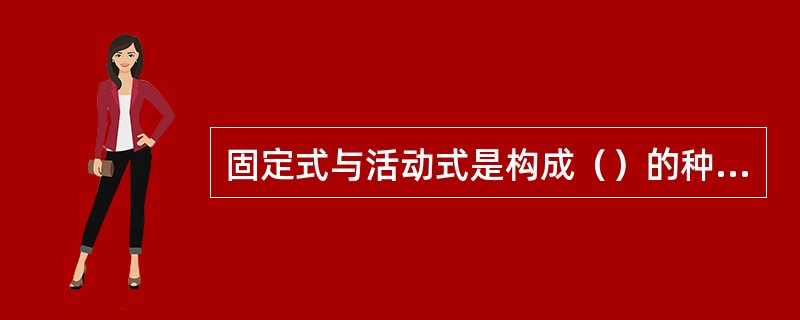 固定式与活动式是构成（）的种...